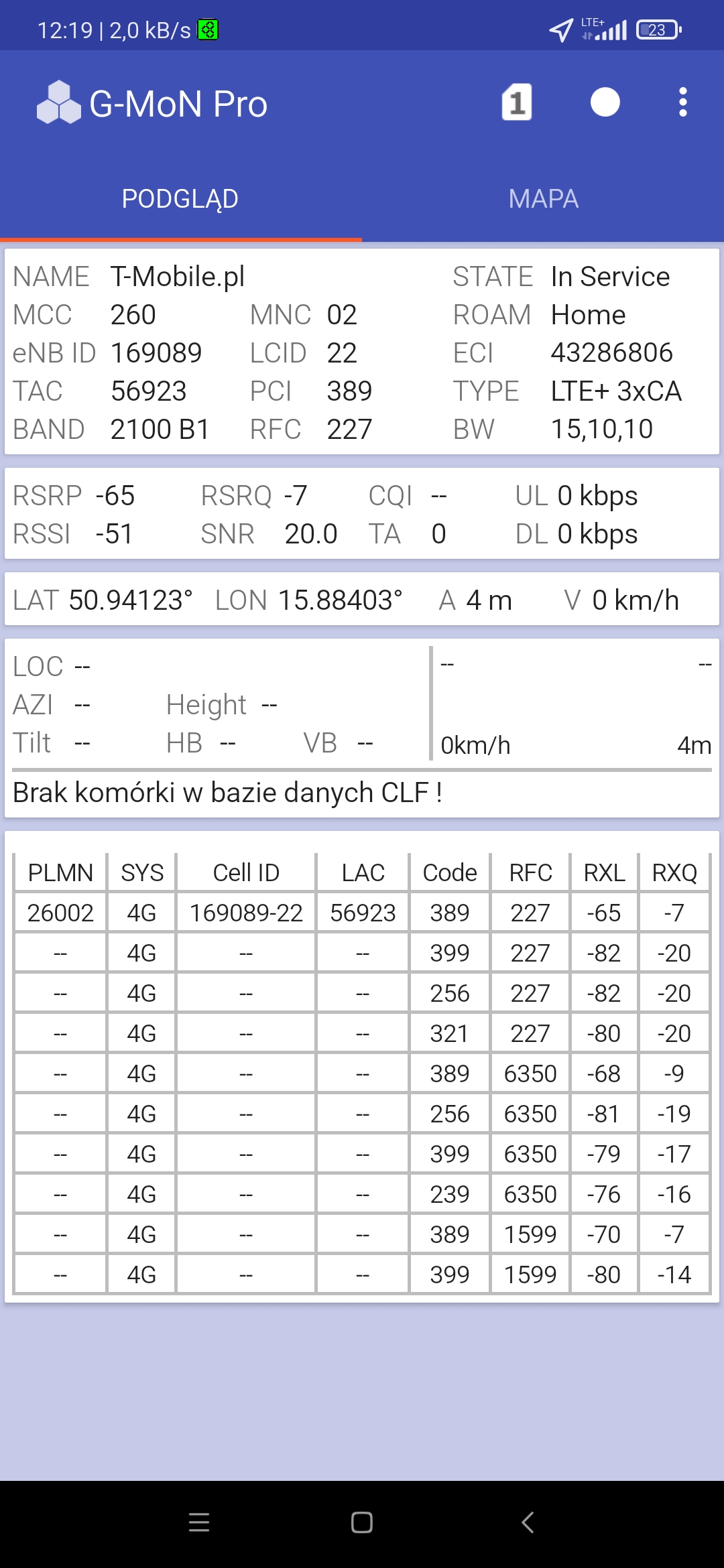 12:19 | 2,0 kB/s

LTE+

23

G-MoN Pro

1

PODGLĄD

MAPA

NAME T-Mobile.pl
STATE In Service
MCC 260
MNC 02
ROAM Home
eNB ID 169089
LCID 22
ECI 43286806
TAC 56923
PCI 389
TYPE LTE+ 3xCA
BAND 2100 B1
RFC 227
BW 15,10,10

RSRP -65
RSRQ -7
CQI --
UL 0 kbps
RSSI -51
SNR 20.0
TA 0
DL 0 kbps

LAT 50.94123° LON 15.88403° A 4 m V 0 km/h

LOC --
AZI -- Height --
Tilt -- HB -- VB --

-- --
0km/h 4m

Brak komórki w bazie danych CLF !

| PLMN | SYS | Cell ID | LAC | Code | RFC | RXL | RXQ |
|---|---|---|---|---|---|---|---|
| 26002 | 4G | 169089-22 | 56923 | 389 | 227 | -65 | -7 |
| -- | 4G | -- | -- | 399 | 227 | -82 | -20 |
| -- | 4G | -- | -- | 256 | 227 | -82 | -20 |
| -- | 4G | -- | -- | 321 | 227 | -80 | -20 |
| -- | 4G | -- | -- | 389 | 6350 | -68 | -9 |
| -- | 4G | -- | -- | 256 | 6350 | -81 | -19 |
| -- | 4G | -- | -- | 399 | 6350 | -79 | -17 |
| -- | 4G | -- | -- | 239 | 6350 | -76 | -16 |
| -- | 4G | -- | -- | 389 | 1599 | -70 | -7 |
| -- | 4G | -- | -- | 399 | 1599 | -80 | -14 |